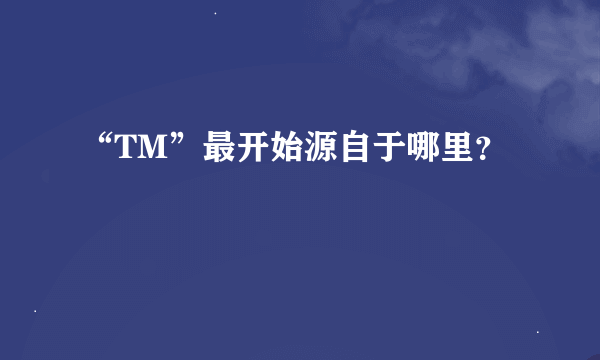 “TM”最开始源自于哪里?